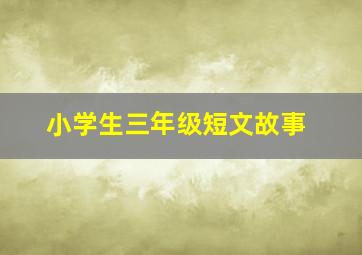 小学生三年级短文故事